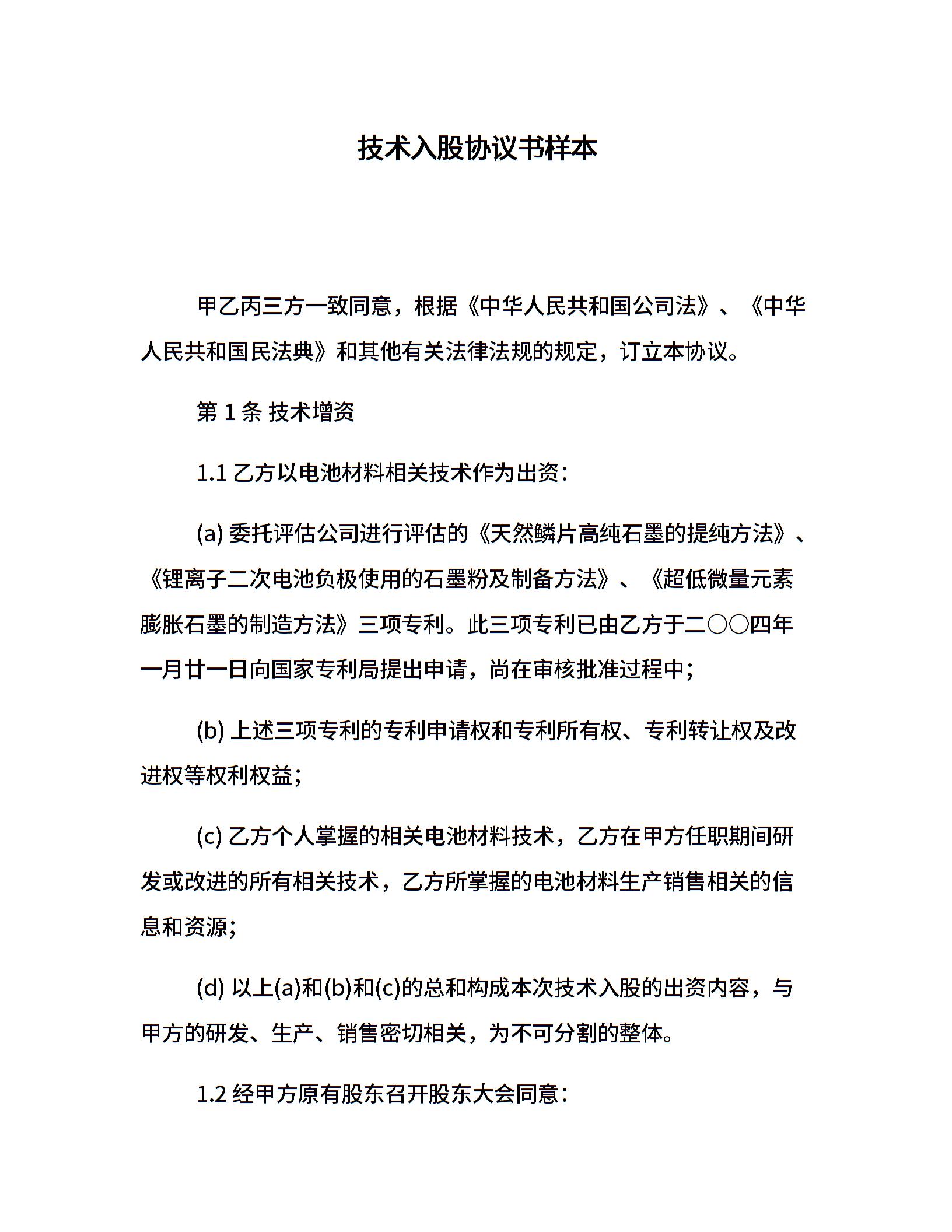 技术入股协议书样本

甲乙丙三方一致同意，根据《中华人民共和国公司法》、《中华人民共和国民法典》和其他有关法律法规的规定，订立本协议。

第 1 条 技术增资

1.1 乙方以电池材料相关技术作为出资：

(a) 委托评估公司进行评估的《天然鳞片高纯石墨的提纯方法》、《锂离子二次电池负极使用的石墨粉及制备方法》、《超低微量元素膨胀石墨的制造方法》三项专利。此三项专利已由乙方于二〇〇四年一月廿一日向国家专利局提出申请，尚在审核批准过程中；

(b) 上述三项专利的专利申请权和专利所有权、专利转让权及改进权等权利权益；

(c) 乙方个人掌握的相关电池材料技术，乙方在甲方任职期间研发或改进的所有相关技术，乙方所掌握的电池材料生产销售相关的信息和资源；

(d) 以上(a)和(b)和(c)的总和构成本次技术入股的出资内容，与甲方的研发、生产、销售密切相关，为不可分割的整体。

1.2 经甲方原有股东召开股东大会同意：